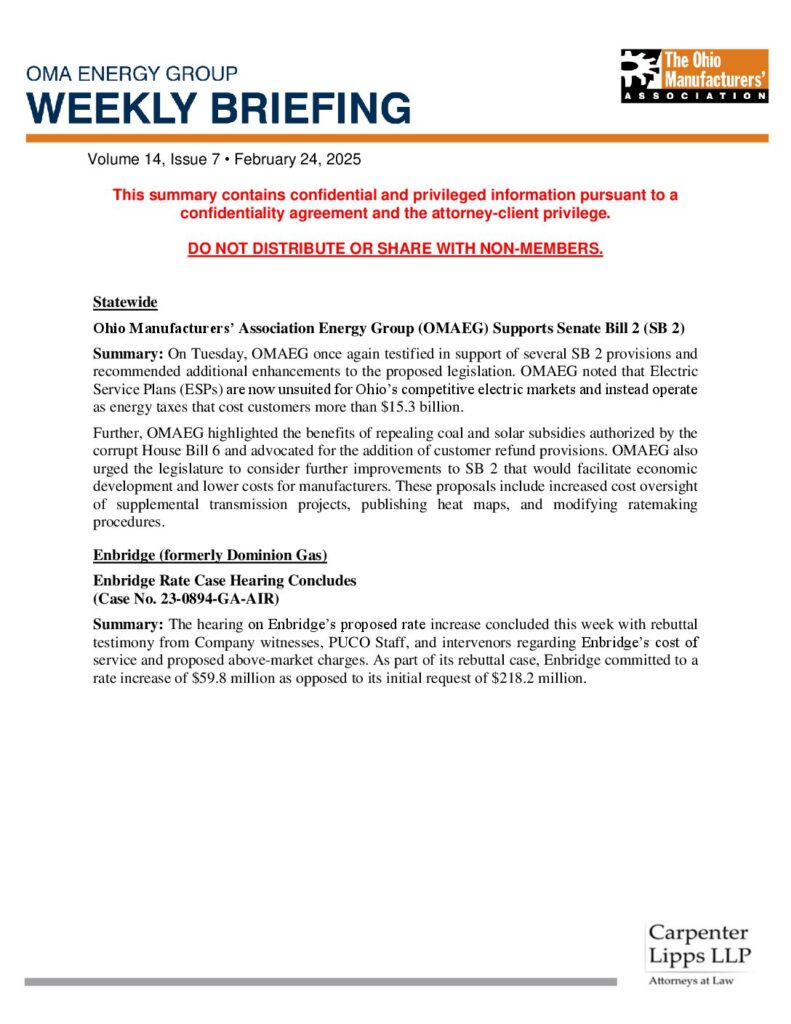 OMA ENERGY GROUP
WEEKLY BRIEFING

The Ohio Manufacturers' ASSOCIATION

Volume 14, Issue 7 • February 24, 2025

This summary contains confidential and privileged information pursuant to a confidentiality agreement and the attorney-client privilege.

DO NOT DISTRIBUTE OR SHARE WITH NON-MEMBERS.

Statewide

Ohio Manufacturers' Association Energy Group (OMAEG) Supports Senate Bill 2 (SB 2)

Summary: On Tuesday, OMAEG once again testified in support of several SB 2 provisions and recommended additional enhancements to the proposed legislation. OMAEG noted that Electric Service Plans (ESPs) are now unsuited for Ohio's competitive electric markets and instead operate as energy taxes that cost customers more than $15.3 billion.

Further, OMAEG highlighted the benefits of repealing coal and solar subsidies authorized by the corrupt House Bill 6 and advocated for the addition of customer refund provisions. OMAEG also urged the legislature to consider further improvements to SB 2 that would facilitate economic development and lower costs for manufacturers. These proposals include increased cost oversight of supplemental transmission projects, publishing heat maps, and modifying ratemaking procedures.

Enbridge (formerly Dominion Gas)

Enbridge Rate Case Hearing Concludes
(Case No. 23-0894-GA-AIR)

Summary: The hearing on Enbridge's proposed rate increase concluded this week with rebuttal testimony from Company witnesses, PUCO Staff, and intervenors regarding Enbridge's cost of service and proposed above-market charges. As part of its rebuttal case, Enbridge committed to a rate increase of $59.8 million as opposed to its initial request of $218.2 million.

Carpenter Lipps LLP
Attorneys at Law